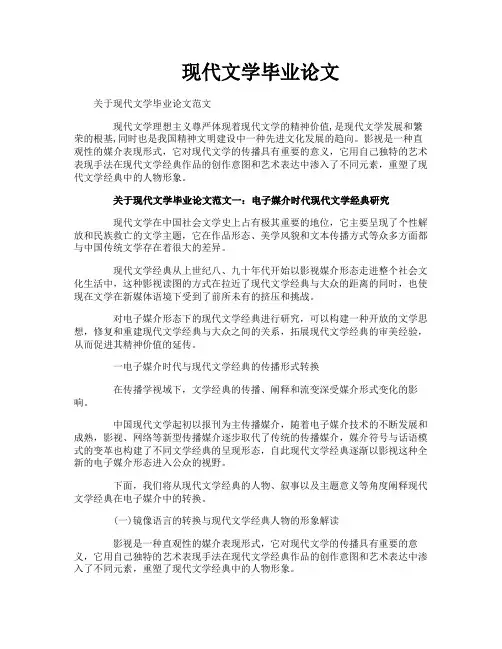 现代文学毕业论文

关于现代文学毕业论文范文

现代文学理想主义尊严体现着现代文学的精神价值，是现代文学发展和繁荣的根基，同时也是我国精神文明建设中一种先进文化发展的趋向。影视是一种直观性的媒介表现形式，它对现代文学的传播具有重要的意义，它用自己独特的艺术表现手法在现代文学经典作品的创作意图和艺术表达中渗入了不同元素，重塑了现代文学经典中的人物形象。

关于现代文学毕业论文范文一：电子媒介时代现代文学经典研究

现代文学在中国社会文学史上占有极其重要的地位，它主要呈现了个性解放和民族救亡的文学主题，它在作品形态、美学风貌和文本传播方式等众多方面都与中国传统文学存在着很大的差异。

现代文学经典从上世纪八、九十年代开始以影视媒介形态走进整个社会文化生活中，这种影视读图的方式在拉近了现代文学经典与大众的距离的同时，也使现在文学在新媒体语境下受到了前所未有的挤压和挑战。

对电子媒介形态下的现代文学经典进行研究，可以构建一种开放的文学思想，修复和重建现代文学经典与大众之间的关系，拓展现代文学经典的审美经验，从而促进其精神价值的延传。

一电子媒介时代与现代文学经典的传播形式转换

在传播学视域下，文学经典的传播、阐释和流变深受媒介形式变化的影响。

中国现代文学起初以报刊为主传播媒介，随着电子媒介技术的不断发展和成熟，影视、网络等新型传播媒介逐步取代了传统的传播媒介，媒介符号与话语模式的变革也构建了不同文学经典的呈现形态，自此现代文学经典逐渐以影视这种全新的电子媒介形态进入公众的视野。

下面，我们将从现代文学经典的人物、叙事以及主题意义等角度阐释现代文学经典在电子媒介中的转换。

(一)镜像语言的转换与现代文学经典人物的形象解读

影视是一种直观性的媒介表现形式，它对现代文学的传播具有重要的意义，它用自己独特的艺术表现手法在现代文学经典作品的创作意图和艺术表达中渗入了不同元素，重塑了现代文学经典中的人物形象。